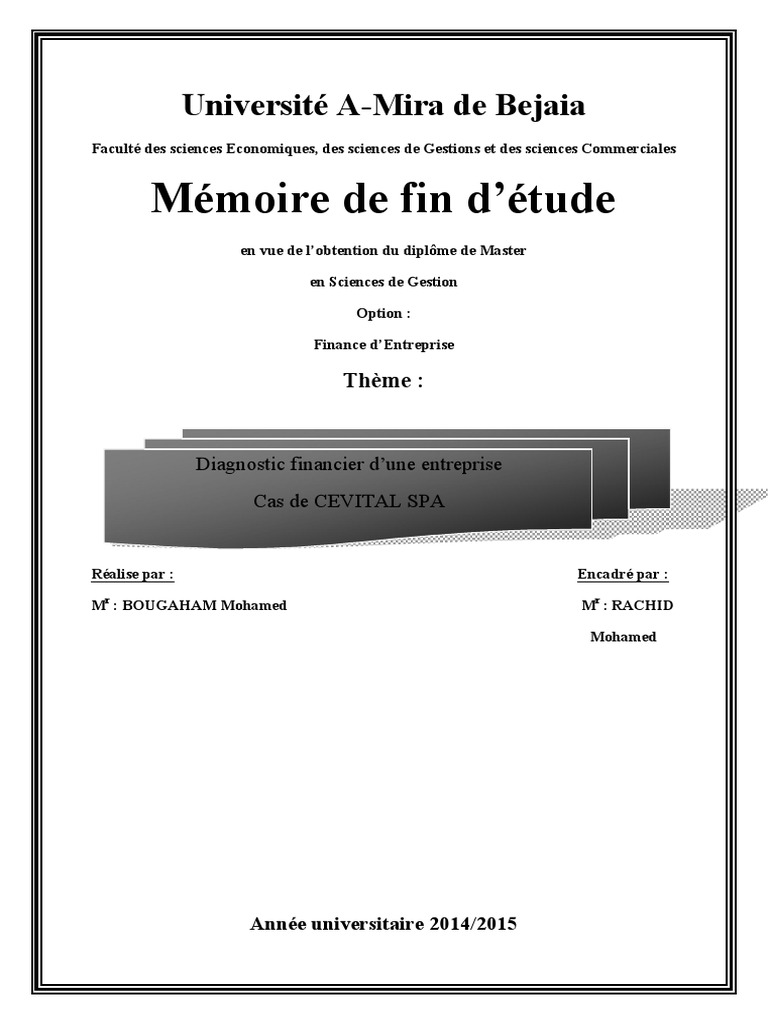 Université A-Mira de Bejaia

Faculté des sciences Economiques, des sciences de Gestions et des sciences Commerciales

Mémoire de fin d'étude

en vue de l'obtention du diplôme de Master

en Sciences de Gestion

Option :

Finance d'Entreprise

Thème :

Diagnostic financier d'une entreprise

Cas de CEVITAL SPA

Réalise par :

M$^{r}$ : BOUGAHAM Mohamed

Encadré par :

M$^{r}$ : RACHID Mohamed

Année universitaire 2014/2015